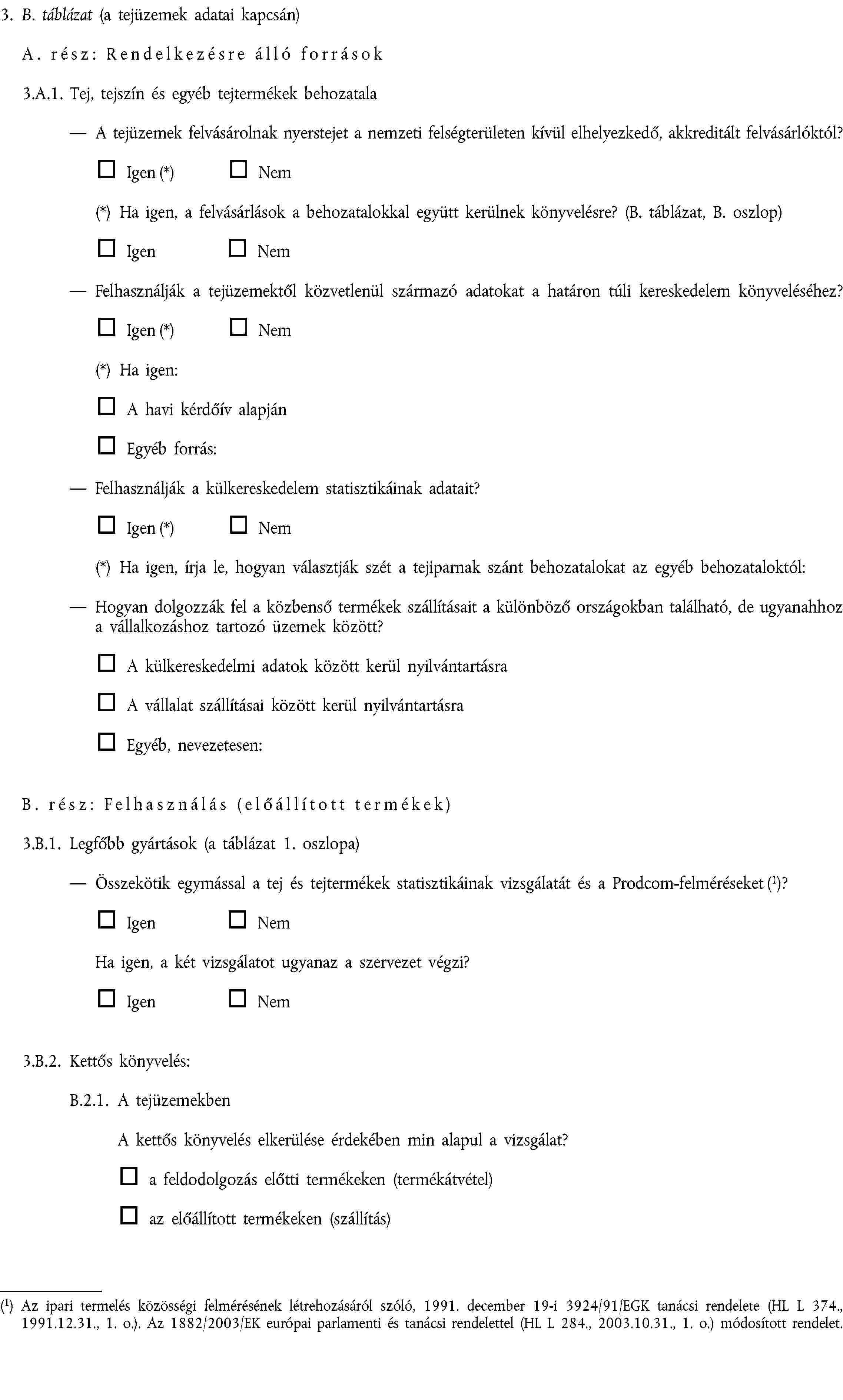 3. B. táblázat (a tejüzemek adatai kapcsán)

A. rész: Rendelkezésre álló források

3.A.1. Tej, tejszín és egyéb tejtermékek behozatala

— A tejüzemek felvásárolnak nyerstejet a nemzeti felségterületen kívül elhelyezkedő, akkreditált felvásárlóktól?

☐ Igen (*) ☐ Nem

(*) Ha igen, a felvásárlások a behozatalokkal együtt kerülnek könyvelésre? (B. táblázat, B. oszlop)

☐ Igen ☐ Nem

— Felhasználják a tejüzemektől közvetlenül származó adatokat a határon túli kereskedelem könyveléséhez?

☐ Igen (*) ☐ Nem

(*) Ha igen:

☐ A havi kérdőív alapján

☐ Egyéb forrás:

— Felhasználják a külkereskedelem statisztikáinak adatait?

☐ Igen (*) ☐ Nem

(*) Ha igen, írja le, hogyan választják szét a tejiparnak szánt behozatalokat az egyéb behozataloktól:

— Hogyan dolgozzák fel a közbenső termékek szállításait a különböző országokban található, de ugyanahhoz a vállalkozáshoz tartozó üzemek között?

☐ A külkereskedelmi adatok között kerül nyilvántartásra

☐ A vállalat szállításai között kerül nyilvántartásra

☐ Egyéb, nevezetesen:

B. rész: Felhasználás (előállított termékek)

3.B.1. Legfőbb gyártások (a táblázat 1. oszlopa)

— Összekötik egymással a tej és tejtermékek statisztikáinak vizsgálatát és a Prodcom-felméréseket $^{1}$?

☐ Igen ☐ Nem

Ha igen, a két vizsgálatot ugyanaz a szervezet végzi?

☐ Igen ☐ Nem

3.B.2. Kettős könyvelés:

B.2.1. A tejüzemekben

A kettős könyvelés elkerülése érdekében min alapul a vizsgálat?

☐ a feldodolgozás előtti termékeken (termékátvétel)

☐ az előállított termékeken (szállítás)

$^{1}$ Az ipari termelés közösségi felmérésének létrehozásáról szóló, 1991. december 19-i 3924/91/EGK tanácsi rendelete (HL L 374., 1991.12.31., 1. o.). Az 1882/2003/EK európai parlamenti és tanácsi rendelettel (HL L 284., 2003.10.31., 1. o.) módosított rendelet.